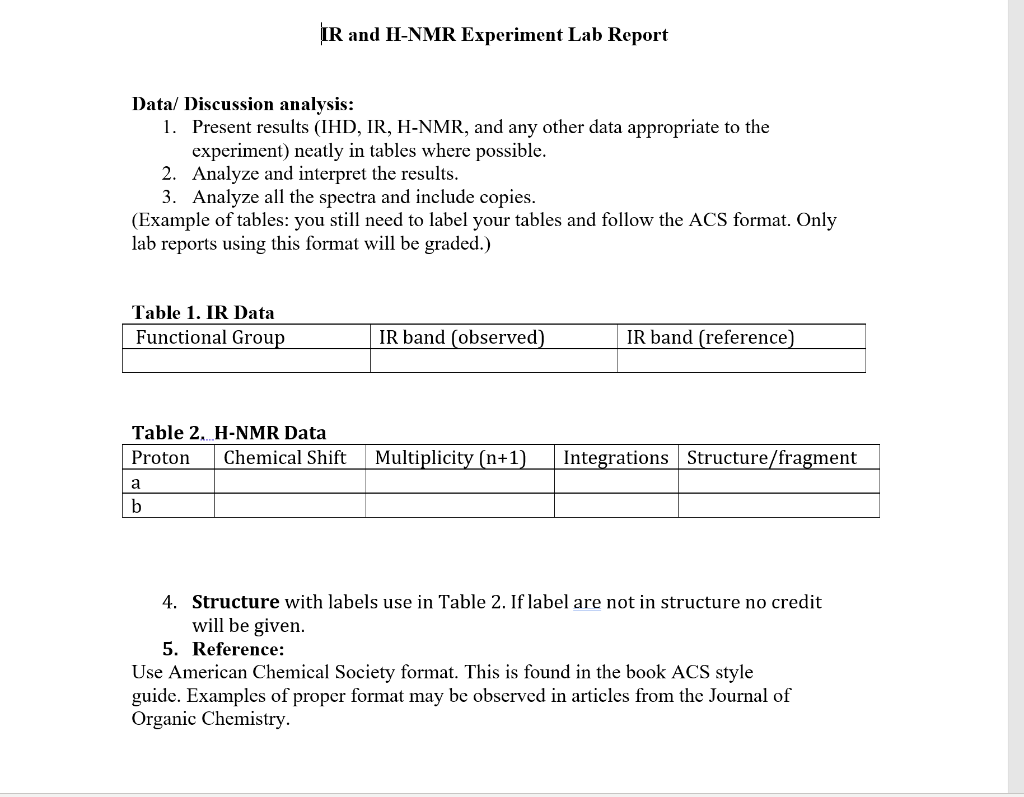 IR and H-NMR Experiment Lab Report

Data/ Discussion analysis:

1. Present results (IHD, IR, H-NMR, and any other data appropriate to the experiment) neatly in tables where possible.
2. Analyze and interpret the results.
3. Analyze all the spectra and include copies.

(Example of tables: you still need to label your tables and follow the ACS format. Only lab reports using this format will be graded.)

Table 1. IR Data

| Functional Group | IR band (observed) | IR band (reference) |
|---|---|---|
| | | |

Table 2. H-NMR Data

| Proton | Chemical Shift | Multiplicity (n+1) | Integrations | Structure/fragment |
|---|---|---|---|---|
| a | | | | |
| b | | | | |

4. Structure with labels use in Table 2. If label are not in structure no credit will be given.
5. Reference:

Use American Chemical Society format. This is found in the book ACS style guide. Examples of proper format may be observed in articles from the Journal of Organic Chemistry.